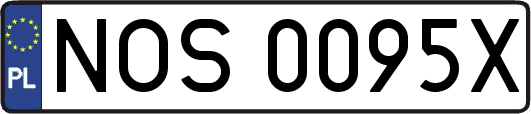 PL
NOS 0095X